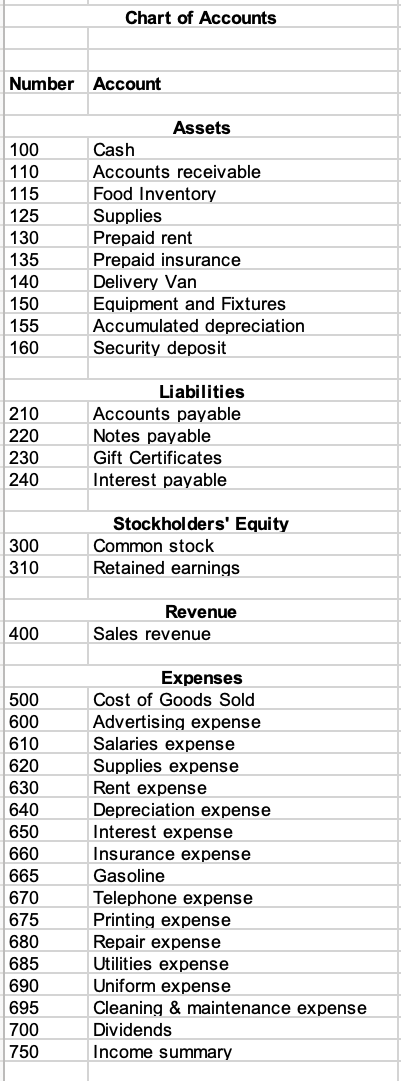 Chart of Accounts

| Number | Account |
|---|---|
| | **Assets** |
| 100 | Cash |
| 110 | Accounts receivable |
| 115 | Food Inventory |
| 125 | Supplies |
| 130 | Prepaid rent |
| 135 | Prepaid insurance |
| 140 | Delivery Van |
| 150 | Equipment and Fixtures |
| 155 | Accumulated depreciation |
| 160 | Security deposit |
| | **Liabilities** |
| 210 | Accounts payable |
| 220 | Notes payable |
| 230 | Gift Certificates |
| 240 | Interest payable |
| | **Stockholders' Equity** |
| 300 | Common stock |
| 310 | Retained earnings |
| | **Revenue** |
| 400 | Sales revenue |
| | **Expenses** |
| 500 | Cost of Goods Sold |
| 600 | Advertising expense |
| 610 | Salaries expense |
| 620 | Supplies expense |
| 630 | Rent expense |
| 640 | Depreciation expense |
| 650 | Interest expense |
| 660 | Insurance expense |
| 665 | Gasoline |
| 670 | Telephone expense |
| 675 | Printing expense |
| 680 | Repair expense |
| 685 | Utilities expense |
| 690 | Uniform expense |
| 695 | Cleaning & maintenance expense |
| 700 | Dividends |
| 750 | Income summary |